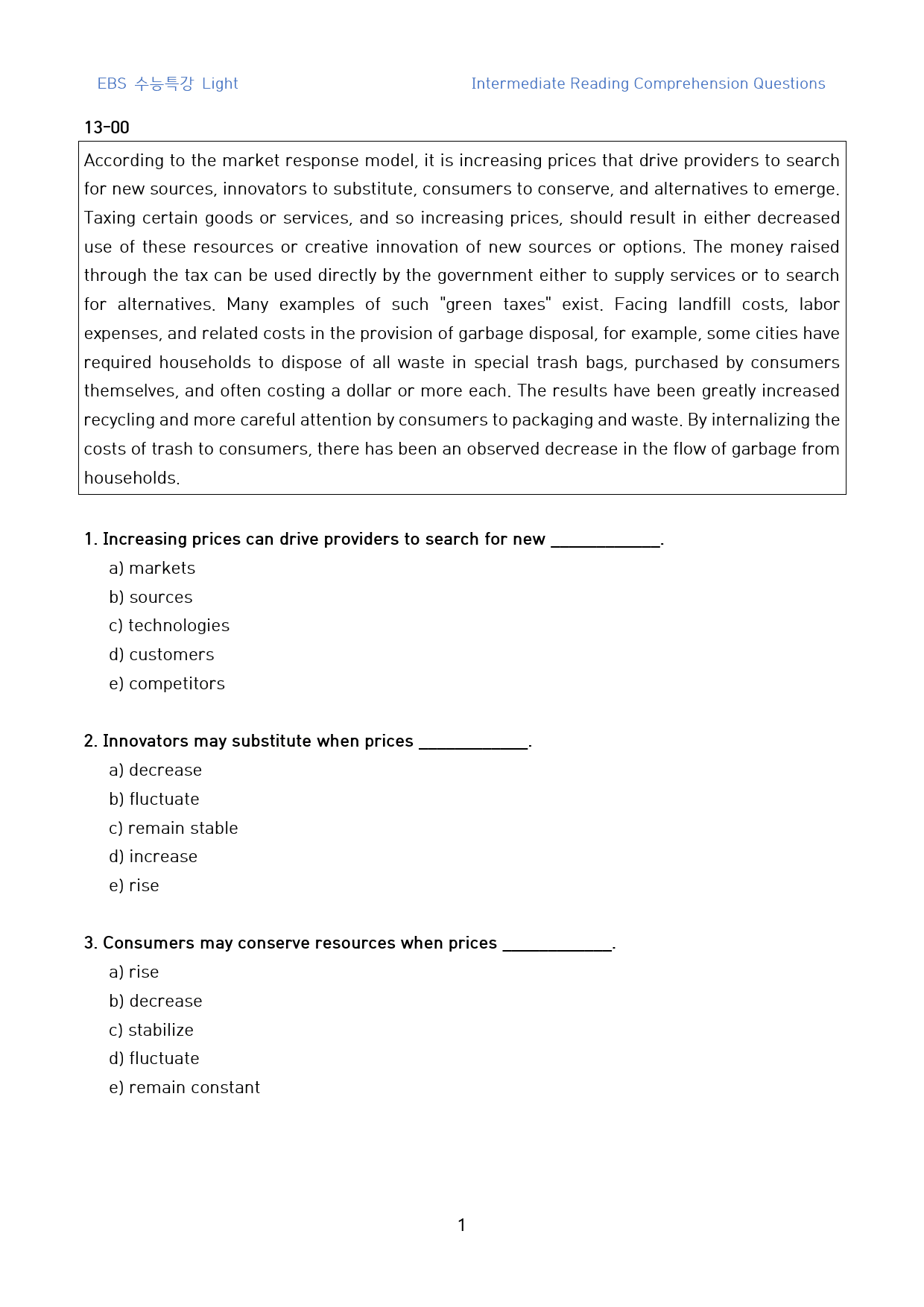 EBS 수능특강 Light

Intermediate Reading Comprehension Questions

13-00

According to the market response model, it is increasing prices that drive providers to search for new sources, innovators to substitute, consumers to conserve, and alternatives to emerge. Taxing certain goods or services, and so increasing prices, should result in either decreased use of these resources or creative innovation of new sources or options. The money raised through the tax can be used directly by the government either to supply services or to search for alternatives. Many examples of such "green taxes" exist. Facing landfill costs, labor expenses, and related costs in the provision of garbage disposal, for example, some cities have required households to dispose of all waste in special trash bags, purchased by consumers themselves, and often costing a dollar or more each. The results have been greatly increased recycling and more careful attention by consumers to packaging and waste. By internalizing the costs of trash to consumers, there has been an observed decrease in the flow of garbage from households.

1. Increasing prices can drive providers to search for new ____.
a) markets
b) sources
c) technologies
d) customers
e) competitors

2. Innovators may substitute when prices ____.
a) decrease
b) fluctuate
c) remain stable
d) increase
e) rise

3. Consumers may conserve resources when prices ____.
a) rise
b) decrease
c) stabilize
d) fluctuate
e) remain constant

1